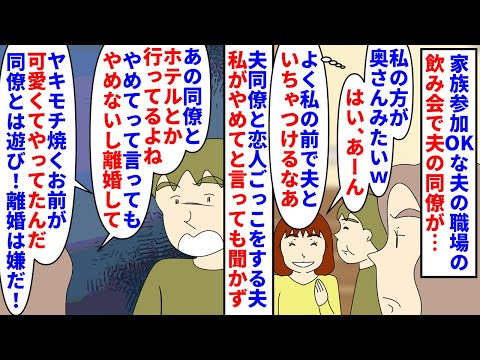 家族参加OKな夫の職場の飲み会で夫の同僚が…

私の方が奥さんみたいw

はい、あーん

よく私の前で夫といちゃつけるなあ

夫同僚と恋人ごっこをする夫
私がやめてと言っても聞かず

あの同僚とホテルとか行ってるよね
やめてって言ってもやめないし離婚して

ヤキモチ焼くお前が可愛くてやってたんだ
同僚とは遊び！離婚は嫌だ！